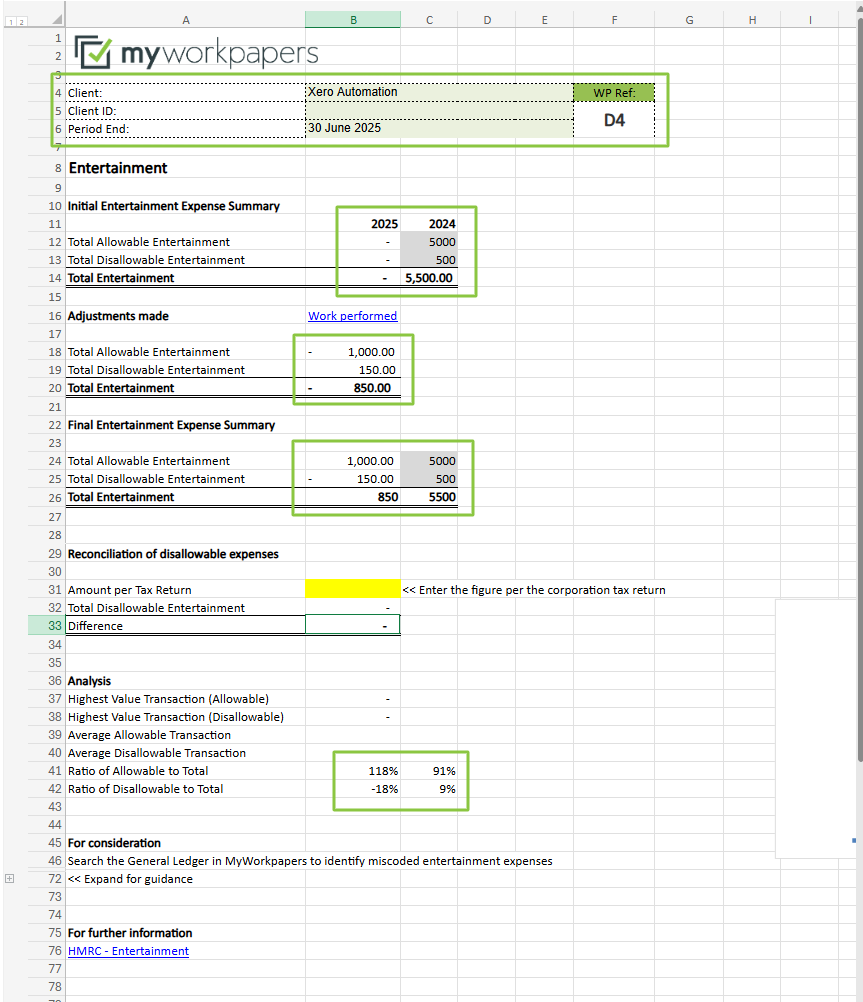 | | A | B | C | D | E | F | G | H | I |
|---|---|---|---|---|---|---|---|---|---|
| 1 | myworkpapers | | | | | | | | |
| 2 | | | | | | | | | |
| 3 | | | | | | | | | |
| 4 | Client: | Xero Automation | | | | WP Ref: | | | |
| 5 | Client ID: | | | | | D4 | | | |
| 6 | Period End: | 30 June 2025 | | | | | | | |
| 7 | | | | | | | | | |
| 8 | Entertainment | | | | | | | | |
| 9 | | | | | | | | | |
| 10 | Initial Entertainment Expense Summary | | | | | | | | |
| 11 | | 2025 | 2024 | | | | | | |
| 12 | Total Allowable Entertainment | - | 5000 | | | | | | |
| 13 | Total Disallowable Entertainment | - | 500 | | | | | | |
| 14 | Total Entertainment | - | 5,500.00 | | | | | | |
| 15 | | | | | | | | | |
| 16 | Adjustments made | Work performed | | | | | | | |
| 17 | | | | | | | | | |
| 18 | Total Allowable Entertainment | - 1,000.00 | | | | | | | |
| 19 | Total Disallowable Entertainment | 150.00 | | | | | | | |
| 20 | Total Entertainment | - 850.00 | | | | | | | |
| 21 | | | | | | | | | |
| 22 | Final Entertainment Expense Summary | | | | | | | | |
| 23 | | | | | | | | | |
| 24 | Total Allowable Entertainment | 1,000.00 | 5000 | | | | | | |
| 25 | Total Disallowable Entertainment | - 150.00 | 500 | | | | | | |
| 26 | Total Entertainment | 850 | 5500 | | | | | | |
| 27 | | | | | | | | | |
| 28 | | | | | | | | | |
| 29 | Reconciliation of disallowable expenses | | | | | | | | |
| 30 | | | | | | | | | |
| 31 | Amount per Tax Return | | << Enter the figure per the corporation tax return | | | | | | |
| 32 | Total Disallowable Entertainment | - | | | | | | | |
| 33 | Difference | - | | | | | | | |
| 34 | | | | | | | | | |
| 35 | | | | | | | | | |
| 36 | Analysis | | | | | | | | |
| 37 | Highest Value Transaction (Allowable) | - | | | | | | | |
| 38 | Highest Value Transaction (Disallowable) | - | | | | | | | |
| 39 | Average Allowable Transaction | | | | | | | | |
| 40 | Average Disallowable Transaction | | | | | | | | |
| 41 | Ratio of Allowable to Total | 118% | 91% | | | | | | |
| 42 | Ratio of Disallowable to Total | -18% | 9% | | | | | | |
| 43 | | | | | | | | | |
| 44 | | | | | | | | | |
| 45 | For consideration | | | | | | | | |
| 46 | Search the General Ledger in MyWorkpapers to identify miscoded entertainment expenses | | | | | | | | |
| 72 | << Expand for guidance | | | | | | | | |
| 73 | | | | | | | | | |
| 74 | | | | | | | | | |
| 75 | For further information | | | | | | | | |
| 76 | HMRC - Entertainment | | | | | | | | |
| 77 | | | | | | | | | |
| 78 | | | | | | | | | |